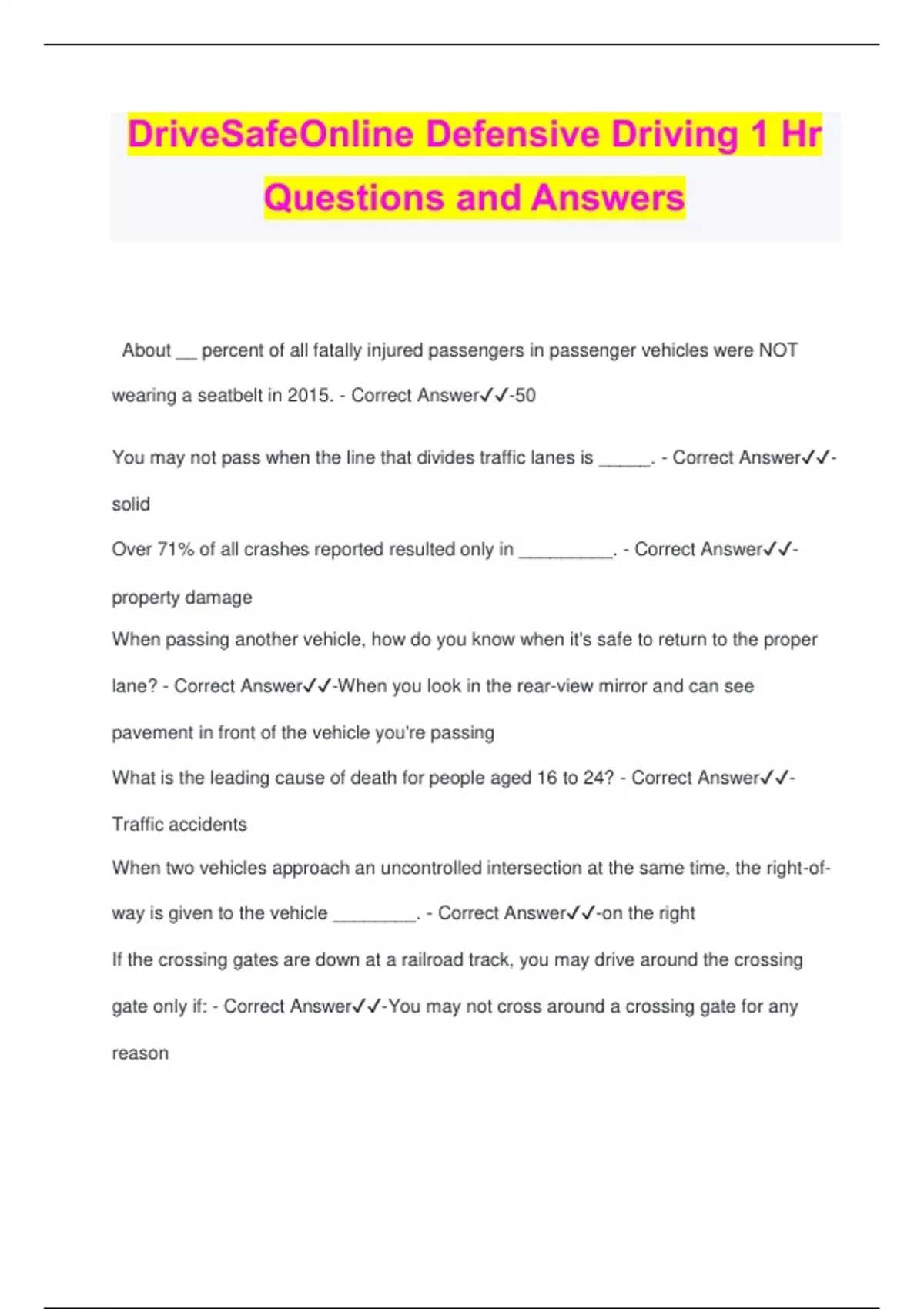 DriveSafeOnline Defensive Driving 1 Hr Questions and Answers

About __ percent of all fatally injured passengers in passenger vehicles were NOT wearing a seatbelt in 2015. - Correct Answer✓✓-50

You may not pass when the line that divides traffic lanes is _____. - Correct Answer✓✓-solid

Over 71% of all crashes reported resulted only in _________. - Correct Answer✓✓-property damage

When passing another vehicle, how do you know when it's safe to return to the proper lane? - Correct Answer✓✓-When you look in the rear-view mirror and can see pavement in front of the vehicle you're passing

What is the leading cause of death for people aged 16 to 24? - Correct Answer✓✓-Traffic accidents

When two vehicles approach an uncontrolled intersection at the same time, the right-of-way is given to the vehicle ________. - Correct Answer✓✓-on the right

If the crossing gates are down at a railroad track, you may drive around the crossing gate only if: - Correct Answer✓✓-You may not cross around a crossing gate for any reason